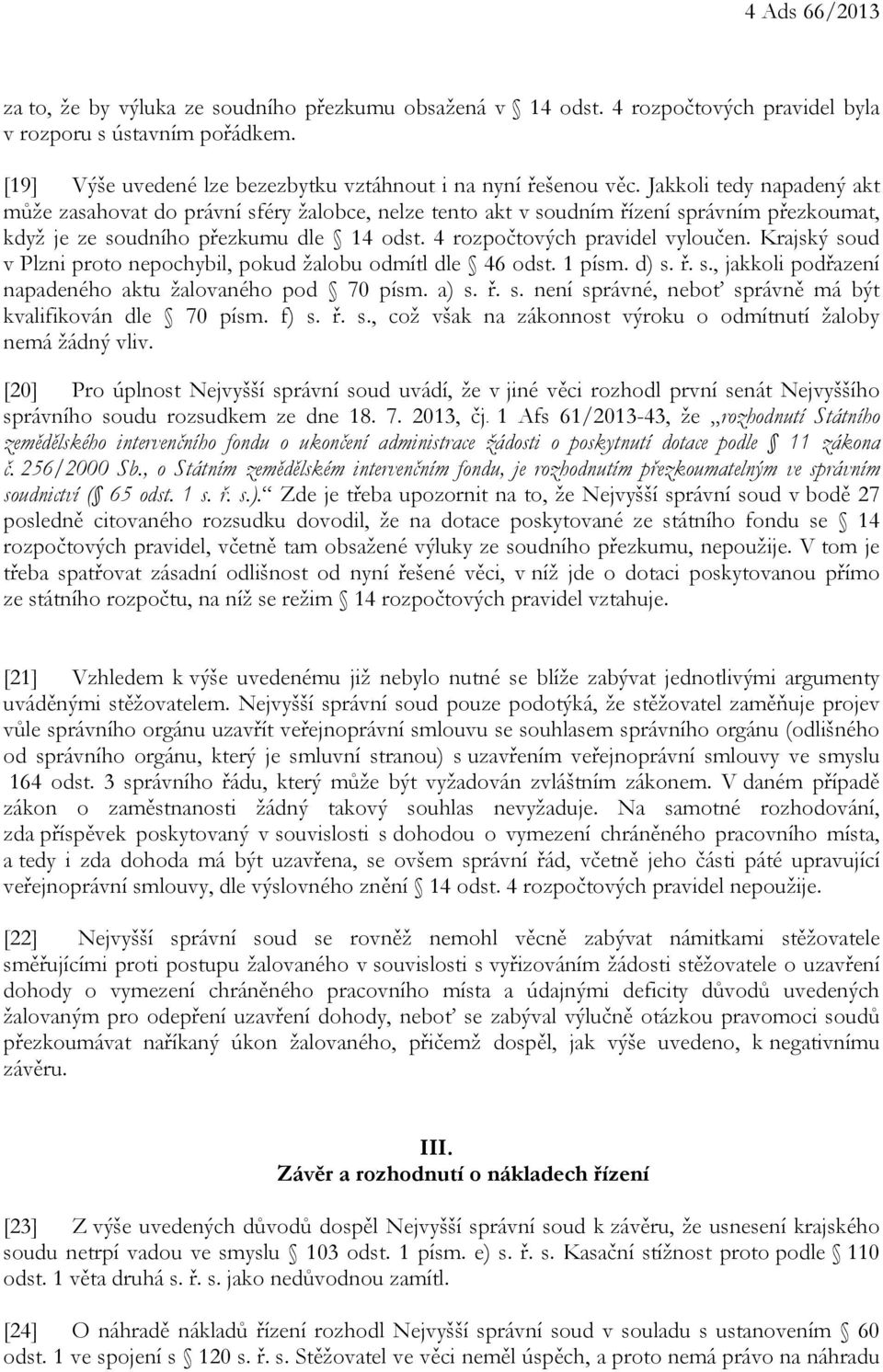 4 Ads 66/2013

za to, že by výluka ze soudního přezkumu obsažená v § 14 odst. 4 rozpočtových pravidel byla v rozporu s ústavním pořádkem.

[19] Výše uvedené lze bezezbytku vztáhnout i na nyní řešenou věc. Jakkoli tedy napadený akt může zasahovat do právní sféry žalobce, nelze tento akt v soudním řízení správním přezkoumat, když je ze soudního přezkumu dle § 14 odst. 4 rozpočtových pravidel vyloučen. Krajský soud v Plzni proto nepochybil, pokud žalobu odmítl dle § 46 odst. 1 písm. d) s. ř. s., jakkoli podřazení napadeného aktu žalovaného pod § 70 písm. a) s. ř. s. není správné, neboť správně má být kvalifikován dle § 70 písm. f) s. ř. s., což však na zákonnost výroku o odmítnutí žaloby nemá žádný vliv.

[20] Pro úplnost Nejvyšší správní soud uvádí, že v jiné věci rozhodl první senát Nejvyššího správního soudu rozsudkem ze dne 18. 7. 2013, čj. 1 Afs 61/2013-43, že „rozhodnutí Státního zemědělského intervenčního fondu o ukončení administrace žádosti o poskytnutí dotace podle § 11 zákona č. 256/2000 Sb., o Státním zemědělském intervenčním fondu, je rozhodnutím přezkoumatelným ve správním soudnictví (§ 65 odst. 1 s. ř. s.).“ Zde je třeba upozornit na to, že Nejvyšší správní soud v bodě 27 posledně citovaného rozsudku dovodil, že na dotace poskytované ze státního fondu se § 14 rozpočtových pravidel, včetně tam obsažené výluky ze soudního přezkumu, nepoužije. V tom je třeba spatřovat zásadní odlišnost od nyní řešené věci, v níž jde o dotaci poskytovanou přímo ze státního rozpočtu, na níž se režim § 14 rozpočtových pravidel vztahuje.

[21] Vzhledem k výše uvedenému již nebylo nutné se blíže zabývat jednotlivými argumenty uváděnými stěžovatelem. Nejvyšší správní soud pouze podotýká, že stěžovatel zaměňuje projev vůle správního orgánu uzavřít veřejnoprávní smlouvu se souhlasem správního orgánu (odlišného od správního orgánu, který je smluvní stranou) s uzavřením veřejnoprávní smlouvy ve smyslu § 164 odst. 3 správního řádu, který může být vyžadován zvláštním zákonem. V daném případě zákon o zaměstnanosti žádný takový souhlas nevyžaduje. Na samotné rozhodování, zda příspěvek poskytovaný v souvislosti s dohodou o vymezení chráněného pracovního místa, a tedy i zda dohoda má být uzavřena, se ovšem správní řád, včetně jeho části páté upravující veřejnoprávní smlouvy, dle výslovného znění § 14 odst. 4 rozpočtových pravidel nepoužije.

[22] Nejvyšší správní soud se rovněž nemohl věcně zabývat námitkami stěžovatele směřujícími proti postupu žalovaného v souvislosti s vyřizováním žádosti stěžovatele o uzavření dohody o vymezení chráněného pracovního místa a údajnými deficity důvodů uvedených žalovaným pro odepření uzavření dohody, neboť se zabýval výlučně otázkou pravomoci soudů přezkoumávat naříkaný úkon žalovaného, přičemž dospěl, jak výše uvedeno, k negativnímu závěru.

III.
Závěr a rozhodnutí o nákladech řízení

[23] Z výše uvedených důvodů dospěl Nejvyšší správní soud k závěru, že usnesení krajského soudu netrpí vadou ve smyslu § 103 odst. 1 písm. e) s. ř. s. Kasační stížnost proto podle § 110 odst. 1 věta druhá s. ř. s. jako nedůvodnou zamítl.

[24] O náhradě nákladů řízení rozhodl Nejvyšší správní soud v souladu s ustanovením § 60 odst. 1 ve spojení s § 120 s. ř. s. Stěžovatel ve věci neměl úspěch, a proto nemá právo na náhradu